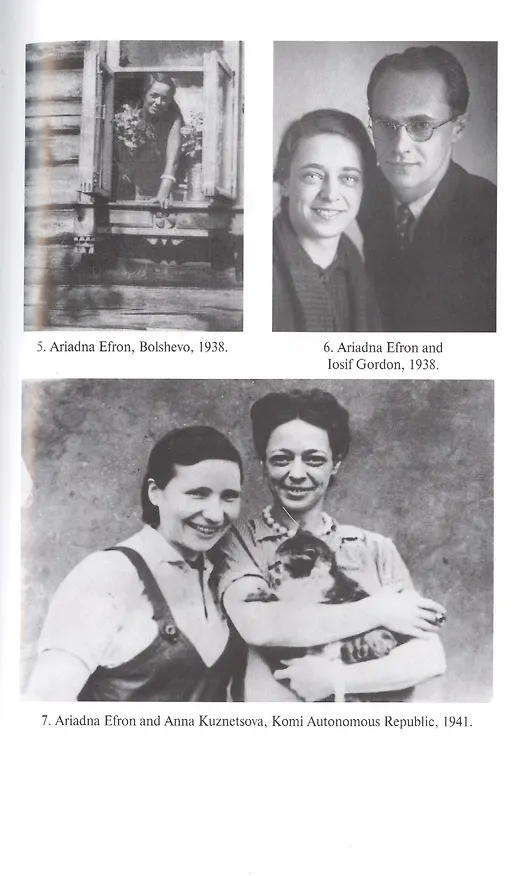 5. Ariadna Efron, Bolshevo, 1938.

6. Ariadna Efron and
Iosif Gordon, 1938.

7. Ariadna Efron and Anna Kuznetsova, Komi Autonomous Republic, 1941.